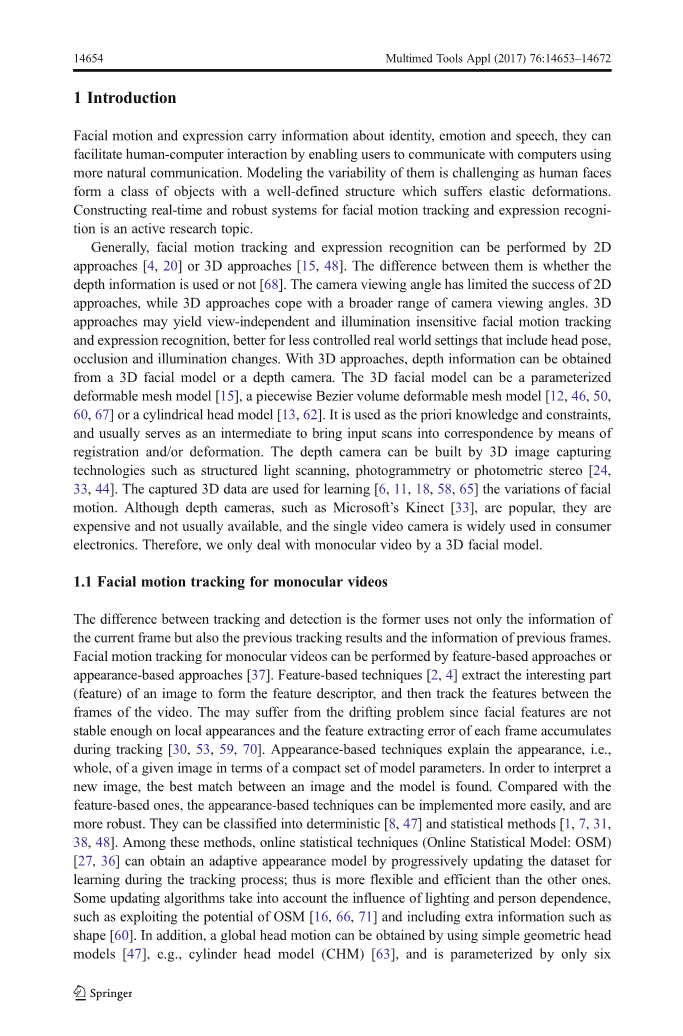 14654 Multimed Tools Appl (2017) 76:14653–14672

1 Introduction

Facial motion and expression carry information about identity, emotion and speech, they can facilitate human-computer interaction by enabling users to communicate with computers using more natural communication. Modeling the variability of them is challenging as human faces form a class of objects with a well-defined structure which suffers elastic deformations. Constructing real-time and robust systems for facial motion tracking and expression recognition is an active research topic.

Generally, facial motion tracking and expression recognition can be performed by 2D approaches [4, 20] or 3D approaches [15, 48]. The difference between them is whether the depth information is used or not [68]. The camera viewing angle has limited the success of 2D approaches, while 3D approaches cope with a broader range of camera viewing angles. 3D approaches may yield view-independent and illumination insensitive facial motion tracking and expression recognition, better for less controlled real world settings that include head pose, occlusion and illumination changes. With 3D approaches, depth information can be obtained from a 3D facial model or a depth camera. The 3D facial model can be a parameterized deformable mesh model [15], a piecewise Bezier volume deformable mesh model [12, 46, 50, 60, 67] or a cylindrical head model [13, 62]. It is used as the priori knowledge and constraints, and usually serves as an intermediate to bring input scans into correspondence by means of registration and/or deformation. The depth camera can be built by 3D image capturing technologies such as structured light scanning, photogrammetry or photometric stereo [24, 33, 44]. The captured 3D data are used for learning [6, 11, 18, 58, 65] the variations of facial motion. Although depth cameras, such as Microsoft's Kinect [33], are popular, they are expensive and not usually available, and the single video camera is widely used in consumer electronics. Therefore, we only deal with monocular video by a 3D facial model.

1.1 Facial motion tracking for monocular videos

The difference between tracking and detection is the former uses not only the information of the current frame but also the previous tracking results and the information of previous frames. Facial motion tracking for monocular videos can be performed by feature-based approaches or appearance-based approaches [37]. Feature-based techniques [2, 4] extract the interesting part (feature) of an image to form the feature descriptor, and then track the features between the frames of the video. The may suffer from the drifting problem since facial features are not stable enough on local appearances and the feature extracting error of each frame accumulates during tracking [30, 53, 59, 70]. Appearance-based techniques explain the appearance, i.e., whole, of a given image in terms of a compact set of model parameters. In order to interpret a new image, the best match between an image and the model is found. Compared with the feature-based ones, the appearance-based techniques can be implemented more easily, and are more robust. They can be classified into deterministic [8, 47] and statistical methods [1, 7, 31, 38, 48]. Among these methods, online statistical techniques (Online Statistical Model: OSM) [27, 36] can obtain an adaptive appearance model by progressively updating the dataset for learning during the tracking process; thus is more flexible and efficient than the other ones. Some updating algorithms take into account the influence of lighting and person dependence, such as exploiting the potential of OSM [16, 66, 71] and including extra information such as shape [60]. In addition, a global head motion can be obtained by using simple geometric head models [47], e.g., cylinder head model (CHM) [63], and is parameterized by only six

Springer